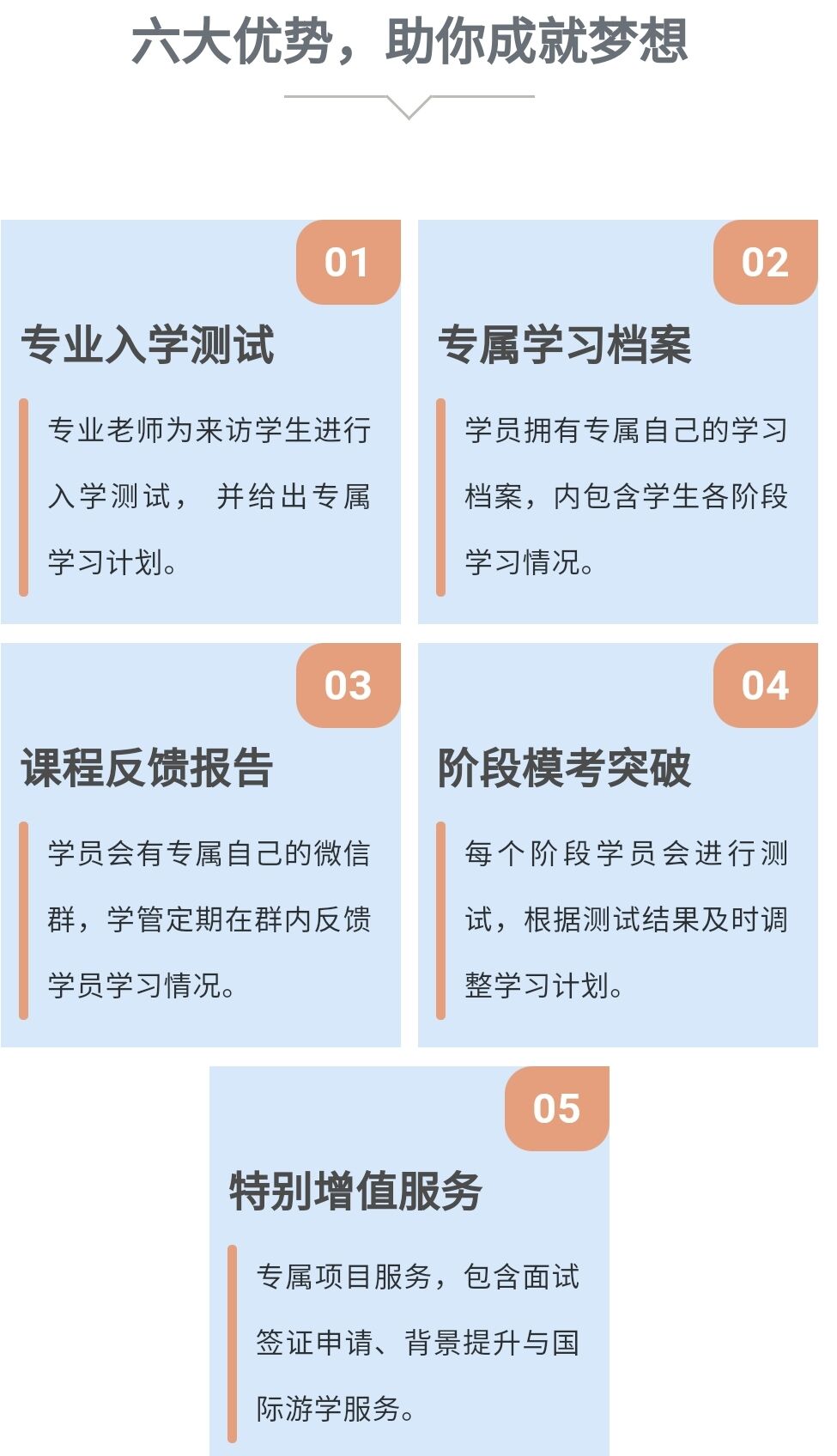 六大优势，助你成就梦想

01

专业入学测试

专业老师为来访学生进行入学测试， 并给出专属学习计划。

02

专属学习档案

学员拥有专属自己的学习档案，内包含学生各阶段学习情况。

03

课程反馈报告

学员会有专属自己的微信群，学管定期在群内反馈学员学习情况。

04

阶段模考突破

每个阶段学员会进行测试，根据测试结果及时调整学习计划。

05

特别增值服务

专属项目服务，包含面试签证申请、背景提升与国际游学服务。